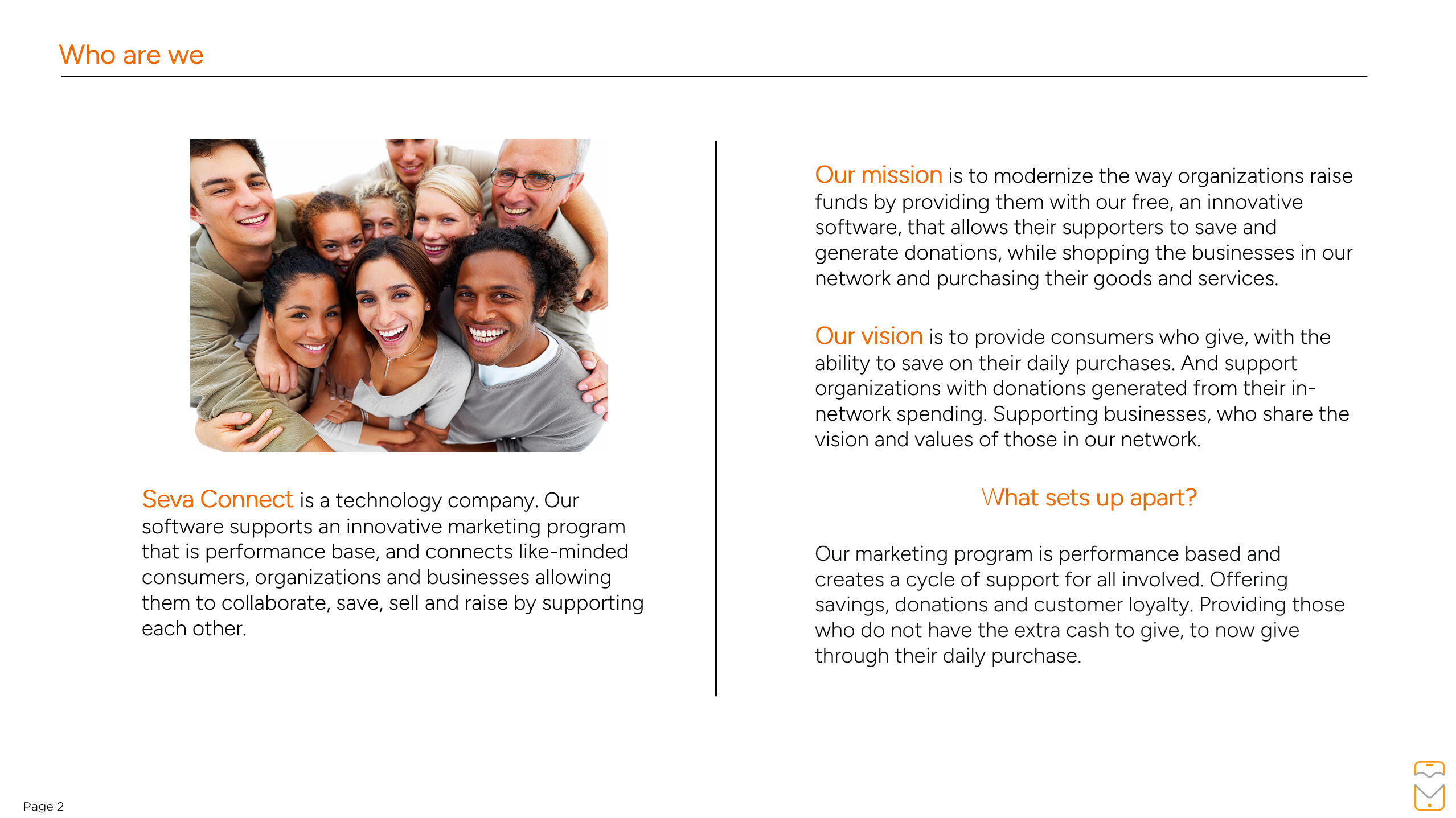 Who are we

Seva Connect is a technology company. Our software supports an innovative marketing program that is performance base, and connects like-minded consumers, organizations and businesses allowing them to collaborate, save, sell and raise by supporting each other.

Our mission is to modernize the way organizations raise funds by providing them with our free, an innovative software, that allows their supporters to save and generate donations, while shopping the businesses in our network and purchasing their goods and services.

Our vision is to provide consumers who give, with the ability to save on their daily purchases. And support organizations with donations generated from their in-network spending. Supporting businesses, who share the vision and values of those in our network.

What sets up apart?

Our marketing program is performance based and creates a cycle of support for all involved. Offering savings, donations and customer loyalty. Providing those who do not have the extra cash to give, to now give through their daily purchase.

Page 2